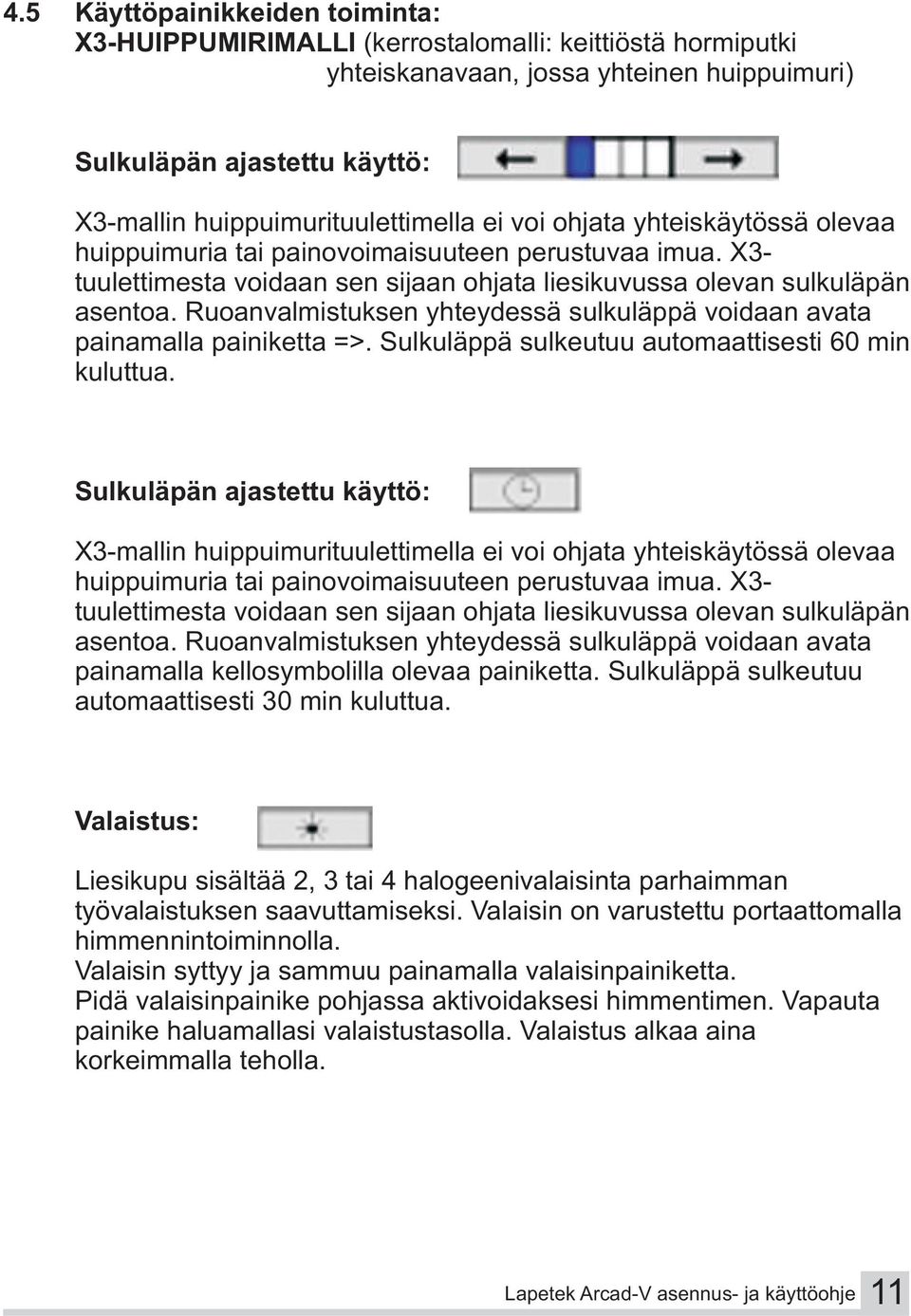 4.5 Käyttöpainikkeiden toiminta:
X3-HUIPPUMIRIMALLI (kerrostalomalli: keittiöstä hormiputki yhteiskanavaan, jossa yhteinen huippuimuri)

Sulkuläpän ajastettu käyttö:

X3-mallin huippuimurituulettimella ei voi ohjata yhteiskäytössä olevaa huippuimuria tai painovoimaisuuteen perustuvaa imua. X3-tuulettimesta voidaan sen sijaan ohjata liesikuvussa olevan sulkuläpän asentoa. Ruoanvalmistuksen yhteydessä sulkuläppä voidaan avata painamalla painiketta =>. Sulkuläppä sulkeutuu automaattisesti 60 min kuluttua.

Sulkuläpän ajastettu käyttö:

X3-mallin huippuimurituulettimella ei voi ohjata yhteiskäytössä olevaa huippuimuria tai painovoimaisuuteen perustuvaa imua. X3-tuulettimesta voidaan sen sijaan ohjata liesikuvussa olevan sulkuläpän asentoa. Ruoanvalmistuksen yhteydessä sulkuläppä voidaan avata painamalla kellosymbolilla olevaa painiketta. Sulkuläppä sulkeutuu automaattisesti 30 min kuluttua.

Valaistus:

Liesikupu sisältää 2, 3 tai 4 halogeenivalaisinta parhaimman työvalaistuksen saavuttamiseksi. Valaisin on varustettu portaattomalla himmennintoiminnolla.
Valaisin syttyy ja sammuu painamalla valaisinpainiketta.
Pidä valaisinpainike pohjassa aktivoidaksesi himmentimen. Vapauta painike haluamallasi valaistustasolla. Valaistus alkaa aina korkeimmalla teholla.

Lapetek Arcad-V asennus- ja käyttöohje 11